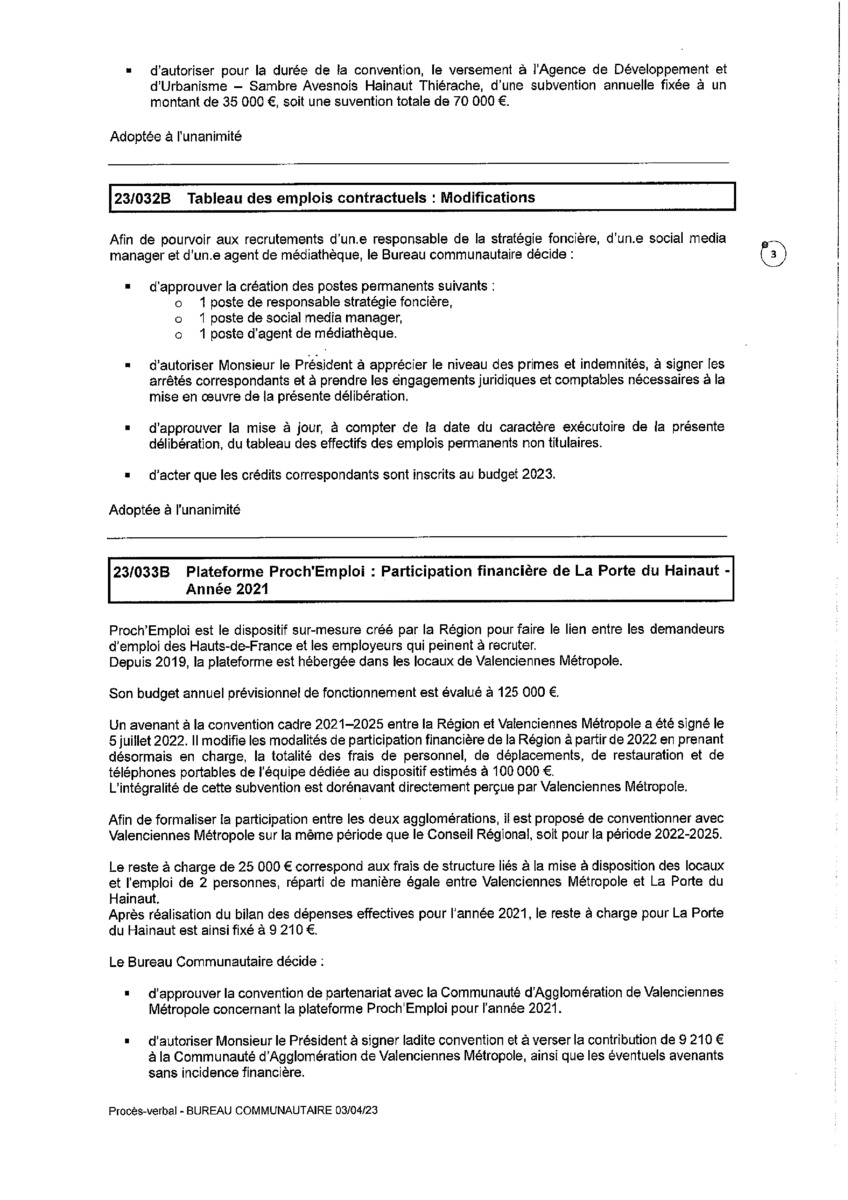 ▪ d'autoriser pour la durée de la convention, le versement à l'Agence de Développement et d'Urbanisme – Sambre Avesnois Hainaut Thiérache, d'une subvention annuelle fixée à un montant de 35 000 €, soit une suvention totale de 70 000 €.

Adoptée à l'unanimité

23/032B Tableau des emplois contractuels : Modifications

Afin de pourvoir aux recrutements d'un.e responsable de la stratégie foncière, d'un.e social media manager et d'un.e agent de médiathèque, le Bureau communautaire décide :

3

▪ d'approuver la création des postes permanents suivants :
o 1 poste de responsable stratégie foncière,
o 1 poste de social media manager,
o 1 poste d'agent de médiathèque.

▪ d'autoriser Monsieur le Président à apprécier le niveau des primes et indemnités, à signer les arrêtés correspondants et à prendre les engagements juridiques et comptables nécessaires à la mise en œuvre de la présente délibération.

▪ d'approuver la mise à jour, à compter de la date du caractère exécutoire de la présente délibération, du tableau des effectifs des emplois permanents non titulaires.

▪ d'acter que les crédits correspondants sont inscrits au budget 2023.

Adoptée à l'unanimité

23/033B Plateforme Proch'Emploi : Participation financière de La Porte du Hainaut - Année 2021

Proch'Emploi est le dispositif sur-mesure créé par la Région pour faire le lien entre les demandeurs d'emploi des Hauts-de-France et les employeurs qui peinent à recruter.
Depuis 2019, la plateforme est hébergée dans les locaux de Valenciennes Métropole.

Son budget annuel prévisionnel de fonctionnement est évalué à 125 000 €.

Un avenant à la convention cadre 2021–2025 entre la Région et Valenciennes Métropole a été signé le 5 juillet 2022. Il modifie les modalités de participation financière de la Région à partir de 2022 en prenant désormais en charge, la totalité des frais de personnel, de déplacements, de restauration et de téléphones portables de l'équipe dédiée au dispositif estimés à 100 000 €.
L'intégralité de cette subvention est dorénavant directement perçue par Valenciennes Métropole.

Afin de formaliser la participation entre les deux agglomérations, il est proposé de conventionner avec Valenciennes Métropole sur la même période que le Conseil Régional, soit pour la période 2022-2025.

Le reste à charge de 25 000 € correspond aux frais de structure liés à la mise à disposition des locaux et l'emploi de 2 personnes, réparti de manière égale entre Valenciennes Métropole et La Porte du Hainaut.
Après réalisation du bilan des dépenses effectives pour l'année 2021, le reste à charge pour La Porte du Hainaut est ainsi fixé à 9 210 €.

Le Bureau Communautaire décide :

▪ d'approuver la convention de partenariat avec la Communauté d'Agglomération de Valenciennes Métropole concernant la plateforme Proch'Emploi pour l'année 2021.

▪ d'autoriser Monsieur le Président à signer ladite convention et à verser la contribution de 9 210 € à la Communauté d'Agglomération de Valenciennes Métropole, ainsi que les éventuels avenants sans incidence financière.

Procès-verbal - BUREAU COMMUNAUTAIRE 03/04/23